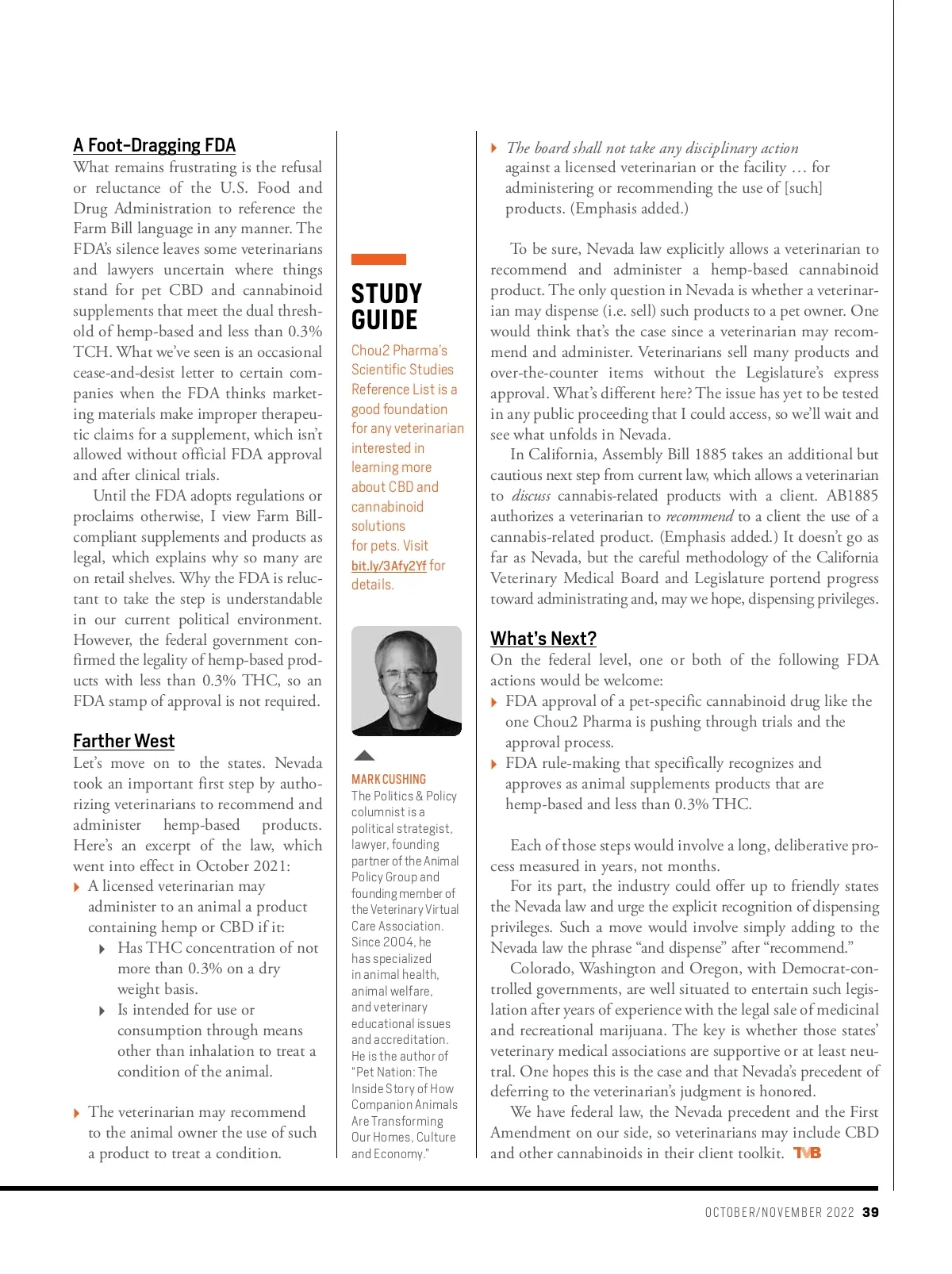 A Foot-Dragging FDA

What remains frustrating is the refusal or reluctance of the U.S. Food and Drug Administration to reference the Farm Bill language in any manner. The FDA's silence leaves some veterinarians and lawyers uncertain where things stand for pet CBD and cannabinoid supplements that meet the dual threshold of hemp-based and less than 0.3% TCH. What we've seen is an occasional cease-and-desist letter to certain companies when the FDA thinks marketing materials make improper therapeutic claims for a supplement, which isn't allowed without official FDA approval and after clinical trials.

Until the FDA adopts regulations or proclaims otherwise, I view Farm Bill-compliant supplements and products as legal, which explains why so many are on retail shelves. Why the FDA is reluctant to take the step is understandable in our current political environment. However, the federal government confirmed the legality of hemp-based products with less than 0.3% THC, so an FDA stamp of approval is not required.

Farther West

Let's move on to the states. Nevada took an important first step by authorizing veterinarians to recommend and administer hemp-based products. Here's an excerpt of the law, which went into effect in October 2021:

A licensed veterinarian may administer to an animal a product containing hemp or CBD if it:

Has THC concentration of not more than 0.3% on a dry weight basis.

Is intended for use or consumption through means other than inhalation to treat a condition of the animal.

The veterinarian may recommend to the animal owner the use of such a product to treat a condition.

STUDY GUIDE

Chou2 Pharma's Scientific Studies Reference List is a good foundation for any veterinarian interested in learning more about CBD and cannabinoid solutions for pets. Visit bit.ly/3Afy2Yf for details.

MARK CUSHING
The Politics & Policy columnist is a political strategist, lawyer, founding partner of the Animal Policy Group and founding member of the Veterinary Virtual Care Association. Since 2004, he has specialized in animal health, animal welfare, and veterinary educational issues and accreditation. He is the author of "Pet Nation: The Inside Story of How Companion Animals Are Transforming Our Homes, Culture and Economy."

The board shall not take any disciplinary action against a licensed veterinarian or the facility … for administering or recommending the use of [such] products. (Emphasis added.)

To be sure, Nevada law explicitly allows a veterinarian to recommend and administer a hemp-based cannabinoid product. The only question in Nevada is whether a veterinarian may dispense (i.e. sell) such products to a pet owner. One would think that's the case since a veterinarian may recommend and administer. Veterinarians sell many products and over-the-counter items without the Legislature's express approval. What's different here? The issue has yet to be tested in any public proceeding that I could access, so we'll wait and see what unfolds in Nevada.

In California, Assembly Bill 1885 takes an additional but cautious next step from current law, which allows a veterinarian to discuss cannabis-related products with a client. AB1885 authorizes a veterinarian to recommend to a client the use of a cannabis-related product. (Emphasis added.) It doesn't go as far as Nevada, but the careful methodology of the California Veterinary Medical Board and Legislature portend progress toward administrating and, may we hope, dispensing privileges.

What's Next?

On the federal level, one or both of the following FDA actions would be welcome:

FDA approval of a pet-specific cannabinoid drug like the one Chou2 Pharma is pushing through trials and the approval process.

FDA rule-making that specifically recognizes and approves as animal supplements products that are hemp-based and less than 0.3% THC.

Each of those steps would involve a long, deliberative process measured in years, not months.

For its part, the industry could offer up to friendly states the Nevada law and urge the explicit recognition of dispensing privileges. Such a move would involve simply adding to the Nevada law the phrase "and dispense" after "recommend."

Colorado, Washington and Oregon, with Democrat-controlled governments, are well situated to entertain such legislation after years of experience with the legal sale of medicinal and recreational marijuana. The key is whether those states' veterinary medical associations are supportive or at least neutral. One hopes this is the case and that Nevada's precedent of deferring to the veterinarian's judgment is honored.

We have federal law, the Nevada precedent and the First Amendment on our side, so veterinarians may include CBD and other cannabinoids in their client toolkit. TVB

OCTOBER/NOVEMBER 2022 39